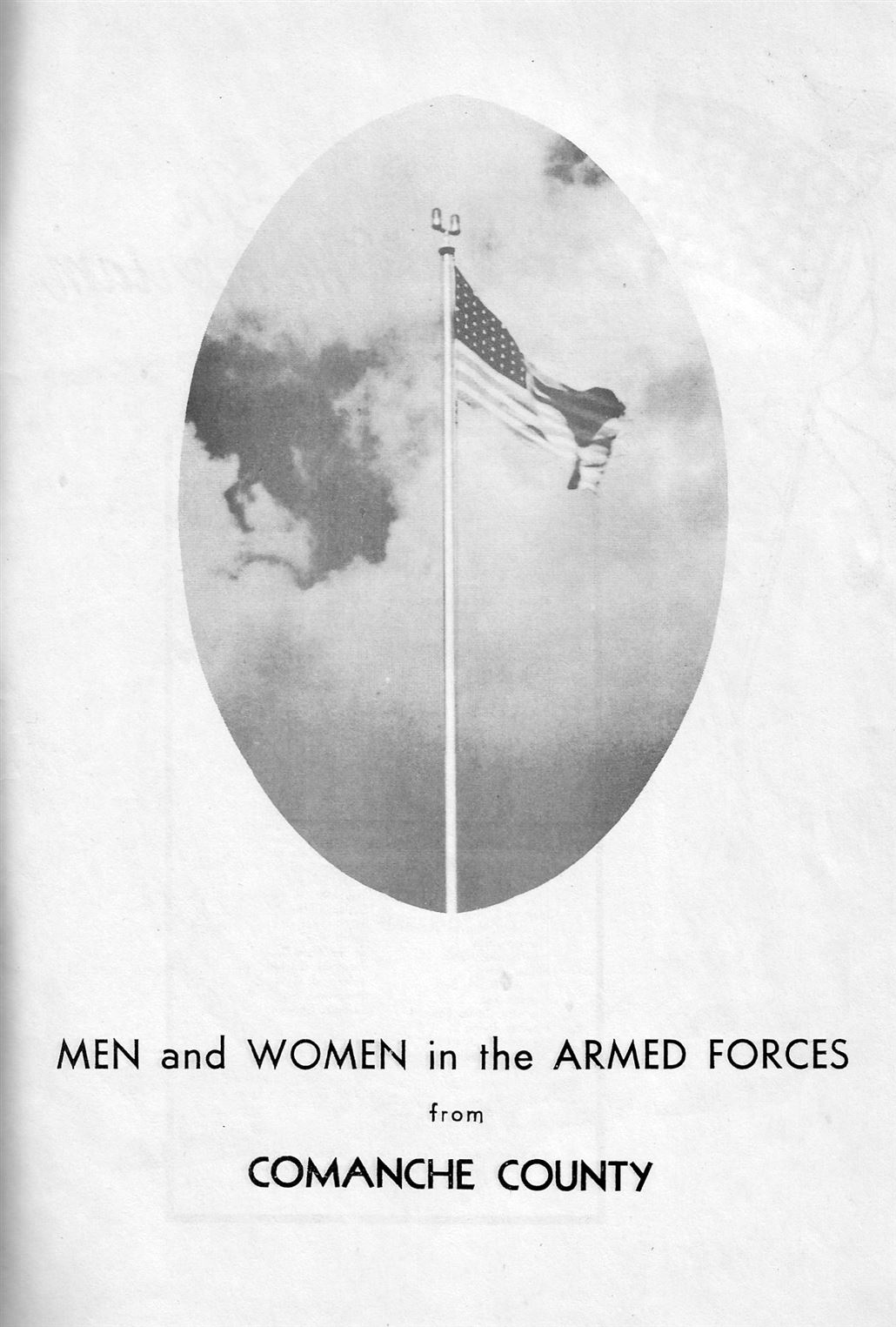 MEN and WOMEN in the ARMED FORCES

from

COMANCHE COUNTY